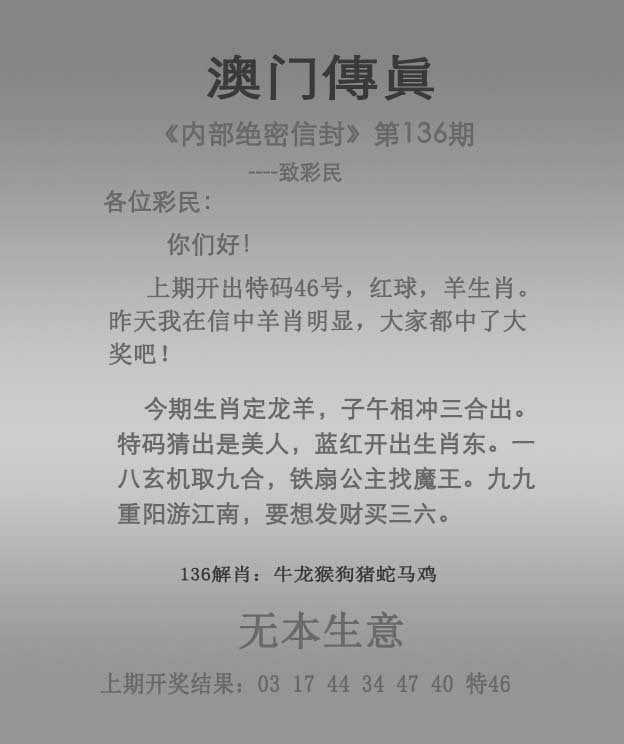 澳门傳眞

《内部绝密信封》第136期

----致彩民

各位彩民：

你们好！

上期开出特码46号，红球，羊生肖。昨天我在信中羊肖明显，大家都中了大奖吧！

今期生肖定龙羊，子午相冲三合出。特码猜出是美人，蓝红开出生肖东。一八玄机取九合，铁扇公主找魔王。九九重阳游江南，要想发财买三六。

136解肖：牛龙猴狗猪蛇马鸡

无本生意

上期开奖结果：03 17 44 34 47 40 特46